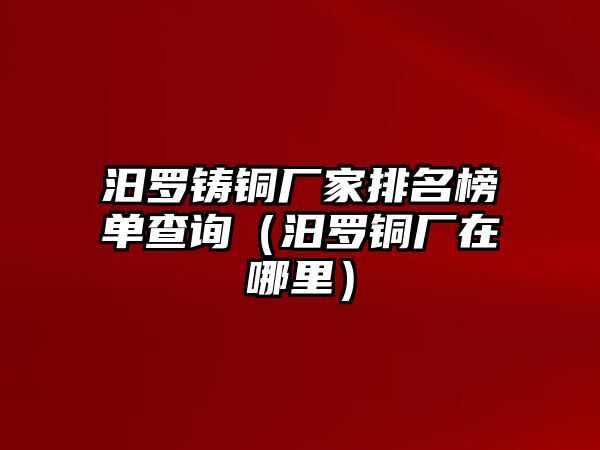 汨罗铸铜厂家排名榜单查询（汨罗铜厂在哪里）